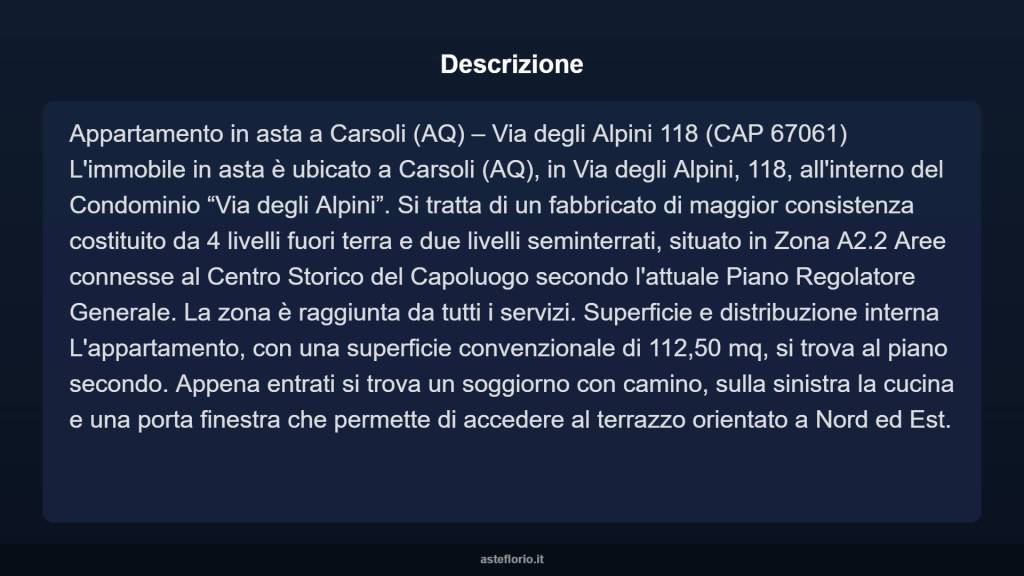 Descrizione

Appartamento in asta a Carsoli (AQ) – Via degli Alpini 118 (CAP 67061) L'immobile in asta è ubicato a Carsoli (AQ), in Via degli Alpini, 118, all'interno del Condominio “Via degli Alpini”. Si tratta di un fabbricato di maggior consistenza costituito da 4 livelli fuori terra e due livelli seminterrati, situato in Zona A2.2 Aree connesse al Centro Storico del Capoluogo secondo l'attuale Piano Regolatore Generale. La zona è raggiunta da tutti i servizi. Superficie e distribuzione interna L'appartamento, con una superficie convenzionale di 112,50 mq, si trova al piano secondo. Appena entrati si trova un soggiorno con camino, sulla sinistra la cucina e una porta finestra che permette di accedere al terrazzo orientato a Nord ed Est.

asteflorio.it